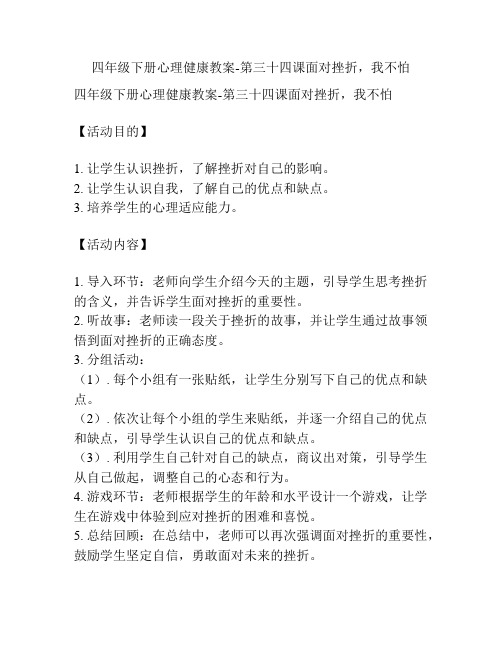 四年级下册心理健康教案-第三十四课面对挫折，我不怕

四年级下册心理健康教案-第三十四课面对挫折，我不怕

【活动目的】

1. 让学生认识挫折，了解挫折对自己的影响。
2. 让学生认识自我，了解自己的优点和缺点。
3. 培养学生的心理适应能力。

【活动内容】

1. 导入环节：老师向学生介绍今天的主题，引导学生思考挫折的含义，并告诉学生面对挫折的重要性。
2. 听故事：老师读一段关于挫折的故事，并让学生通过故事领悟到面对挫折的正确态度。
3. 分组活动：
（1）. 每个小组有一张贴纸，让学生分别写下自己的优点和缺点。
（2）. 依次让每个小组的学生来贴纸，并逐一介绍自己的优点和缺点，引导学生认识自己的优点和缺点。
（3）. 利用学生自己针对自己的缺点，商议出对策，引导学生从自己做起，调整自己的心态和行为。
4. 游戏环节：老师根据学生的年龄和水平设计一个游戏，让学生在游戏中体验到应对挫折的困难和喜悦。
5. 总结回顾：在总结中，老师可以再次强调面对挫折的重要性，鼓励学生坚定自信，勇敢面对未来的挫折。